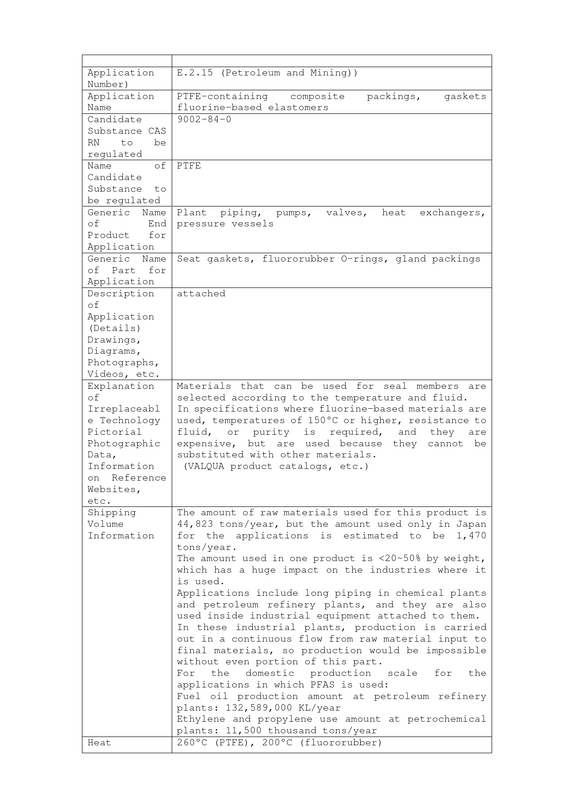 | | |
|---|---|
| Application Number) | E.2.15 (Petroleum and Mining)) |
| Application Name | PTFE-containing composite packings, gaskets fluorine-based elastomers |
| Candidate Substance CAS RN to be regulated | 9002-84-0 |
| Name of Candidate Substance to be regulated | PTFE |
| Generic Name of End Product for Application | Plant piping, pumps, valves, heat exchangers, pressure vessels |
| Generic Name of Part for Application | Seat gaskets, fluororubber O-rings, gland packings |
| Description of Application (Details) Drawings, Diagrams, Photographs, Videos, etc. | attached |
| Explanation of Irreplaceable Technology Pictorial Photographic Data, Information on Reference Websites, etc. | Materials that can be used for seal members are selected according to the temperature and fluid. In specifications where fluorine-based materials are used, temperatures of 150°C or higher, resistance to fluid, or purity is required, and they are expensive, but are used because they cannot be substituted with other materials. (VALQUA product catalogs, etc.) |
| Shipping Volume Information | The amount of raw materials used for this product is 44,823 tons/year, but the amount used only in Japan for the applications is estimated to be 1,470 tons/year. The amount used in one product is <20~50% by weight, which has a huge impact on the industries where it is used. Applications include long piping in chemical plants and petroleum refinery plants, and they are also used inside industrial equipment attached to them. In these industrial plants, production is carried out in a continuous flow from raw material input to final materials, so production would be impossible without even portion of this part. For the domestic production scale for the applications in which PFAS is used: Fuel oil production amount at petroleum refinery plants: 132,589,000 KL/year Ethylene and propylene use amount at petrochemical plants: 11,500 thousand tons/year |
| Heat | 260°C (PTFE), 200°C (fluororubber) |